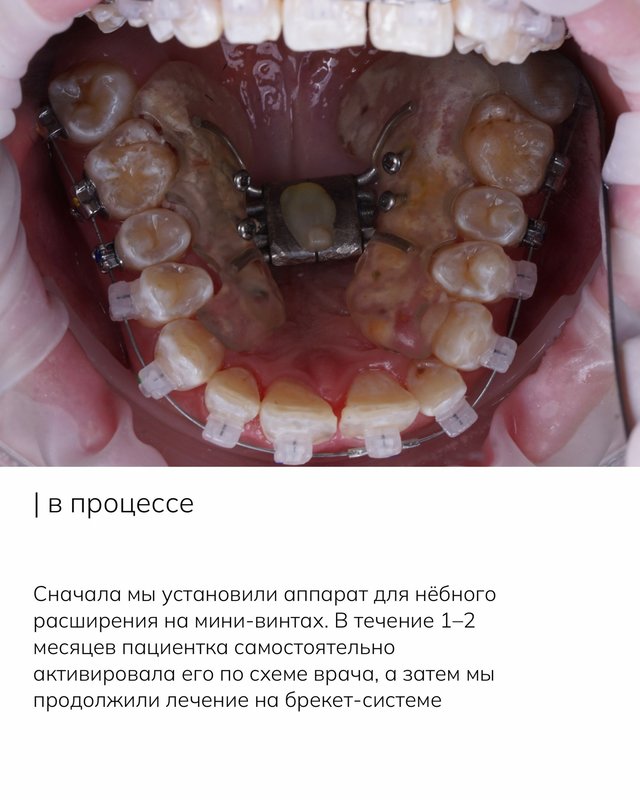 | в процессе

Сначала мы установили аппарат для нёбного расширения на мини-винтах. В течение 1–2 месяцев пациентка самостоятельно активировала его по схеме врача, а затем мы продолжили лечение на брекет-системе